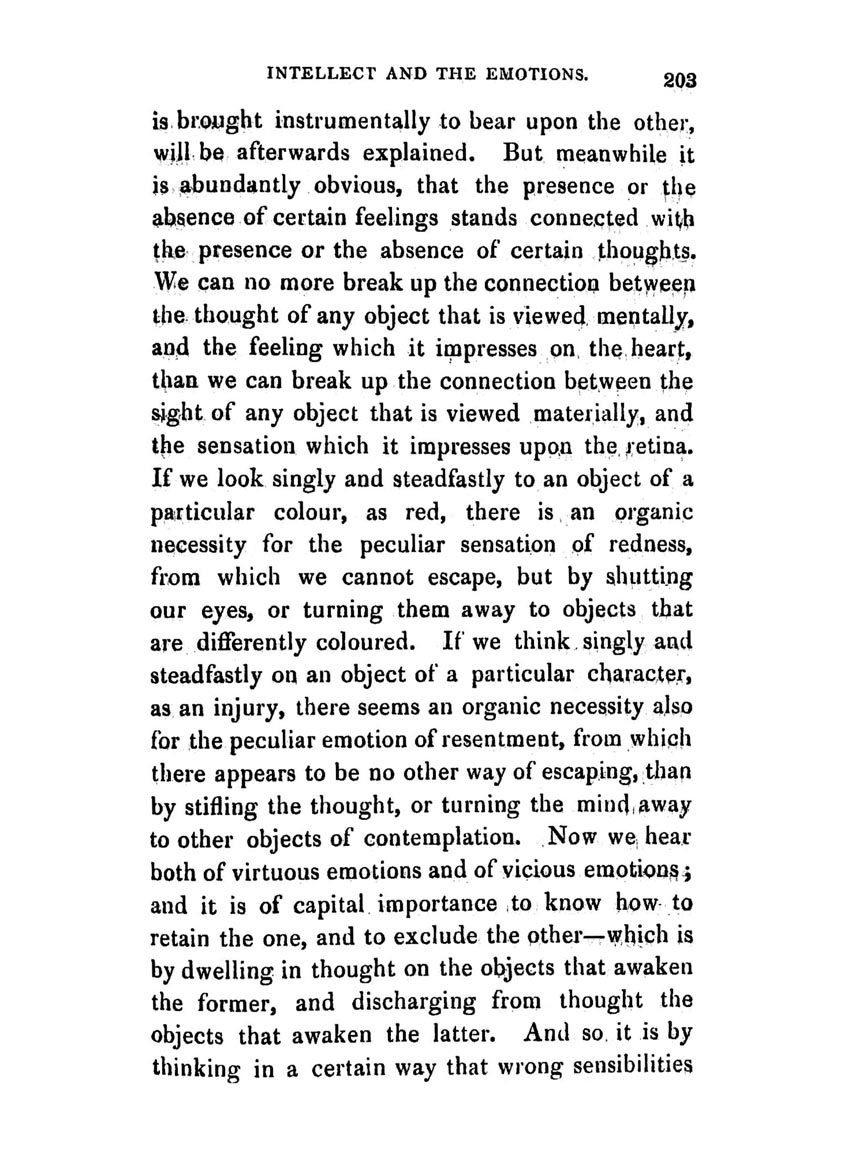 INTELLECT AND THE EMOTIONS. 203

is brought instrumentally to bear upon the other, will be afterwards explained. But meanwhile it is abundantly obvious, that the presence or the absence of certain feelings stands connected with the presence or the absence of certain thoughts. We can no more break up the connection between the thought of any object that is viewed mentally, and the feeling which it impresses on the heart, than we can break up the connection between the sight of any object that is viewed materially, and the sensation which it impresses upon the retina. If we look singly and steadfastly to an object of a particular colour, as red, there is an organic necessity for the peculiar sensation of redness, from which we cannot escape, but by shutting our eyes, or turning them away to objects that are differently coloured. If we think singly and steadfastly on an object of a particular character, as an injury, there seems an organic necessity also for the peculiar emotion of resentment, from which there appears to be no other way of escaping, than by stifling the thought, or turning the mind away to other objects of contemplation. Now we hear both of virtuous emotions and of vicious emotions; and it is of capital importance to know how to retain the one, and to exclude the other—which is by dwelling in thought on the objects that awaken the former, and discharging from thought the objects that awaken the latter. And so it is by thinking in a certain way that wrong sensibilities